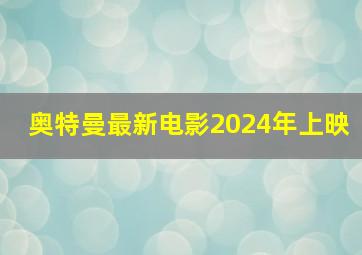 奥特曼最新电影2024年上映